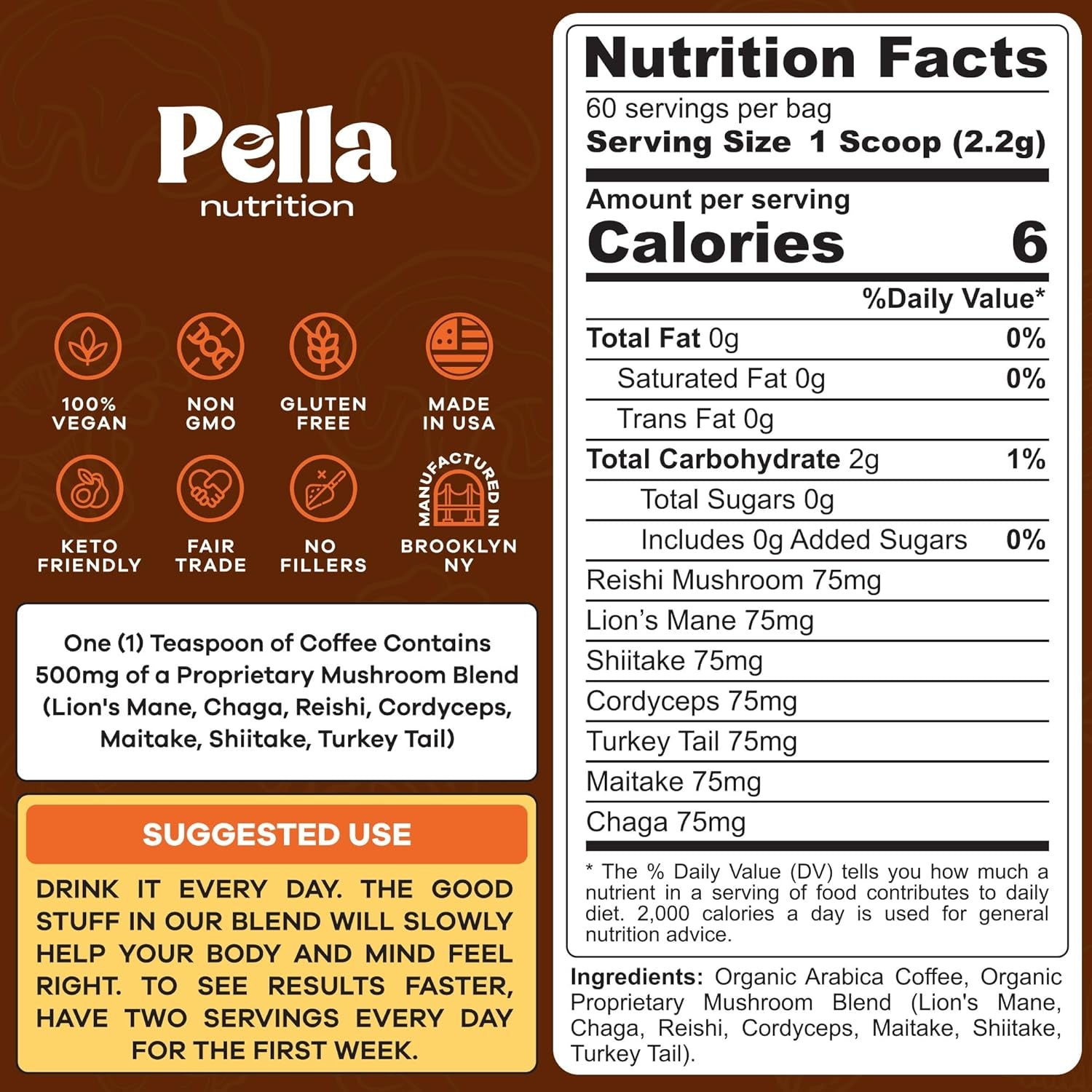 Pella
nutrition

100%
VEGAN

NON
GMO

GLUTEN
FREE

MADE
IN USA

KETO
FRIENDLY

FAIR
TRADE

NO
FILLERS

MANUFACTURED IN
BROOKLYN
NY

One (1) Teaspoon of Coffee Contains 500mg of a Proprietary Mushroom Blend (Lion's Mane, Chaga, Reishi, Cordyceps, Maitake, Shiitake, Turkey Tail)

SUGGESTED USE

DRINK IT EVERY DAY. THE GOOD STUFF IN OUR BLEND WILL SLOWLY HELP YOUR BODY AND MIND FEEL RIGHT. TO SEE RESULTS FASTER, HAVE TWO SERVINGS EVERY DAY FOR THE FIRST WEEK.

Nutrition Facts
60 servings per bag
Serving Size 1 Scoop (2.2g)

Amount per serving
Calories 6

%Daily Value*

Total Fat 0g 0%
Saturated Fat 0g 0%
Trans Fat 0g
Total Carbohydrate 2g 1%
Total Sugars 0g
Includes 0g Added Sugars 0%
Reishi Mushroom 75mg
Lion's Mane 75mg
Shiitake 75mg
Cordyceps 75mg
Turkey Tail 75mg
Maitake 75mg
Chaga 75mg

* The % Daily Value (DV) tells you how much a nutrient in a serving of food contributes to daily diet. 2,000 calories a day is used for general nutrition advice.

Ingredients: Organic Arabica Coffee, Organic Proprietary Mushroom Blend (Lion's Mane, Chaga, Reishi, Cordyceps, Maitake, Shiitake, Turkey Tail).